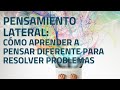 PENSAMIENTO LATERAL:
CÓMO APRENDER A PENSAR DIFERENTE PARA RESOLVER PROBLEMAS